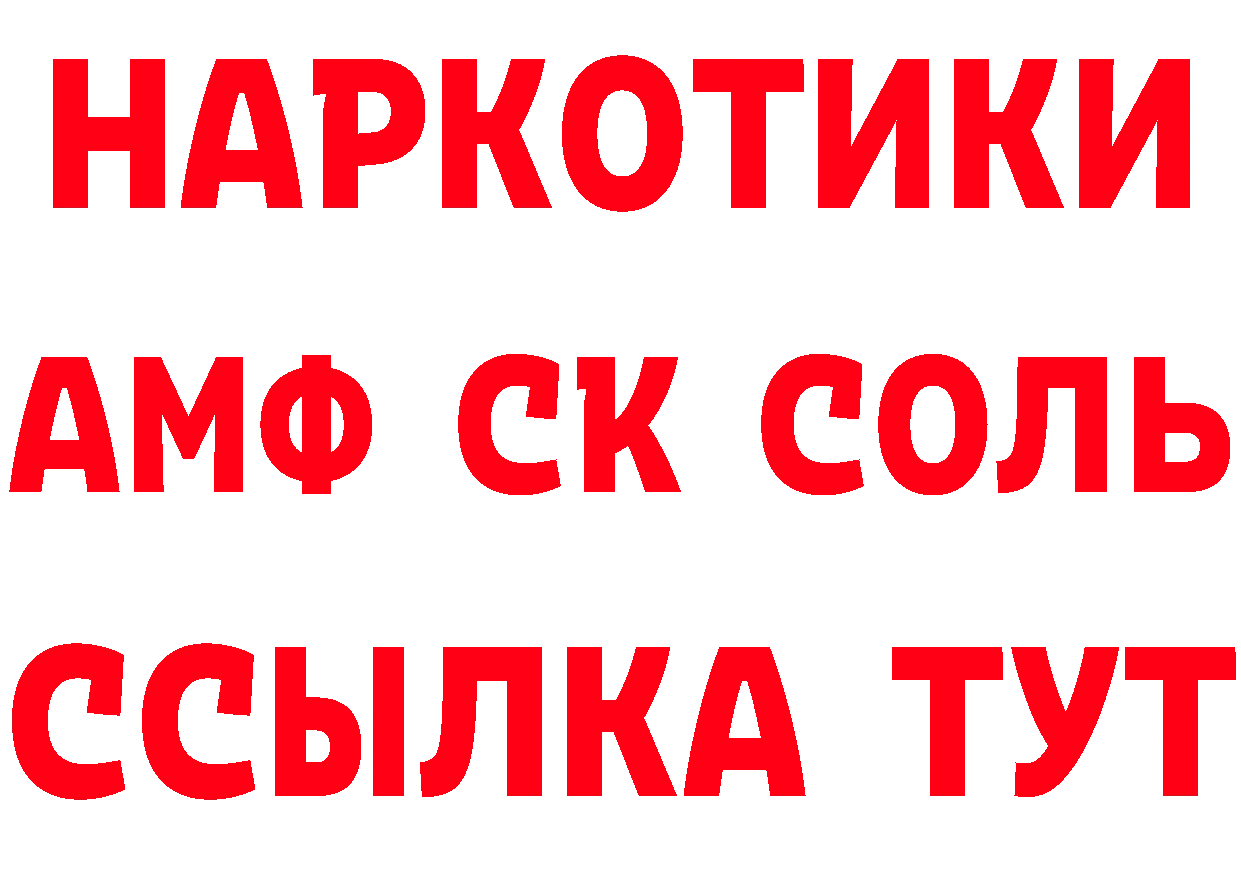 НАРКОТИКИ

АМФ СК СОЛЬ

ССЫЛКА ТУТ